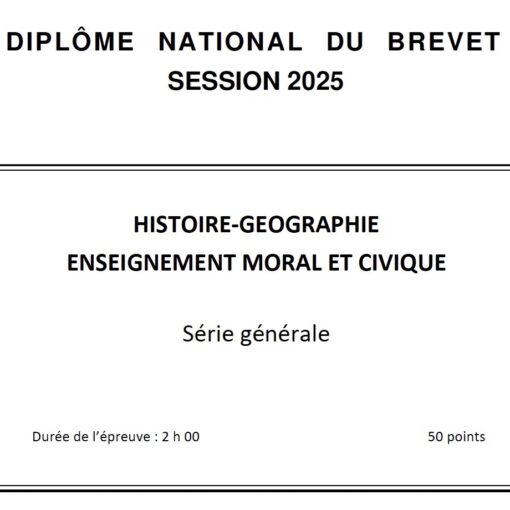 DIPLÔME NATIONAL DU BREVET
SESSION 2025

HISTOIRE-GEOGRAPHIE
ENSEIGNEMENT MORAL ET CIVIQUE

Série générale

Durée de l'épreuve : 2 h 00

50 points